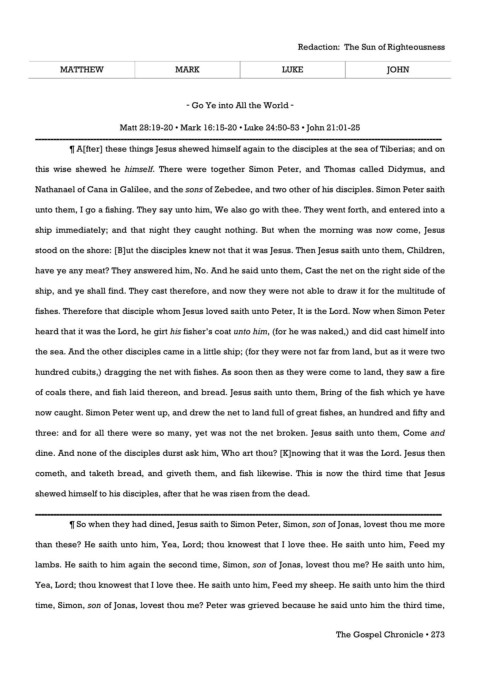 Redaction: The Sun of Righteousness

| MATTHEW | MARK | LUKE | JOHN |
|---|---|---|---|

- Go Ye into All the World -

Matt 28:19-20 • Mark 16:15-20 • Luke 24:50-53 • John 21:01-25

¶ A[fter] these things Jesus shewed himself again to the disciples at the sea of Tiberias; and on this wise shewed he himself. There were together Simon Peter, and Thomas called Didymus, and Nathanael of Cana in Galilee, and the sons of Zebedee, and two other of his disciples. Simon Peter saith unto them, I go a fishing. They say unto him, We also go with thee. They went forth, and entered into a ship immediately; and that night they caught nothing. But when the morning was now come, Jesus stood on the shore: [B]ut the disciples knew not that it was Jesus. Then Jesus saith unto them, Children, have ye any meat? They answered him, No. And he said unto them, Cast the net on the right side of the ship, and ye shall find. They cast therefore, and now they were not able to draw it for the multitude of fishes. Therefore that disciple whom Jesus loved saith unto Peter, It is the Lord. Now when Simon Peter heard that it was the Lord, he girt his fisher's coat unto him, (for he was naked,) and did cast himelf into the sea. And the other disciples came in a little ship; (for they were not far from land, but as it were two hundred cubits,) dragging the net with fishes. As soon then as they were come to land, they saw a fire of coals there, and fish laid thereon, and bread. Jesus saith unto them, Bring of the fish which ye have now caught. Simon Peter went up, and drew the net to land full of great fishes, an hundred and fifty and three: and for all there were so many, yet was not the net broken. Jesus saith unto them, Come and dine. And none of the disciples durst ask him, Who art thou? [K]nowing that it was the Lord. Jesus then cometh, and taketh bread, and giveth them, and fish likewise. This is now the third time that Jesus shewed himself to his disciples, after that he was risen from the dead.

¶ So when they had dined, Jesus saith to Simon Peter, Simon, son of Jonas, lovest thou me more than these? He saith unto him, Yea, Lord; thou knowest that I love thee. He saith unto him, Feed my lambs. He saith to him again the second time, Simon, son of Jonas, lovest thou me? He saith unto him, Yea, Lord; thou knowest that I love thee. He saith unto him, Feed my sheep. He saith unto him the third time, Simon, son of Jonas, lovest thou me? Peter was grieved because he said unto him the third time,

The Gospel Chronicle • 273